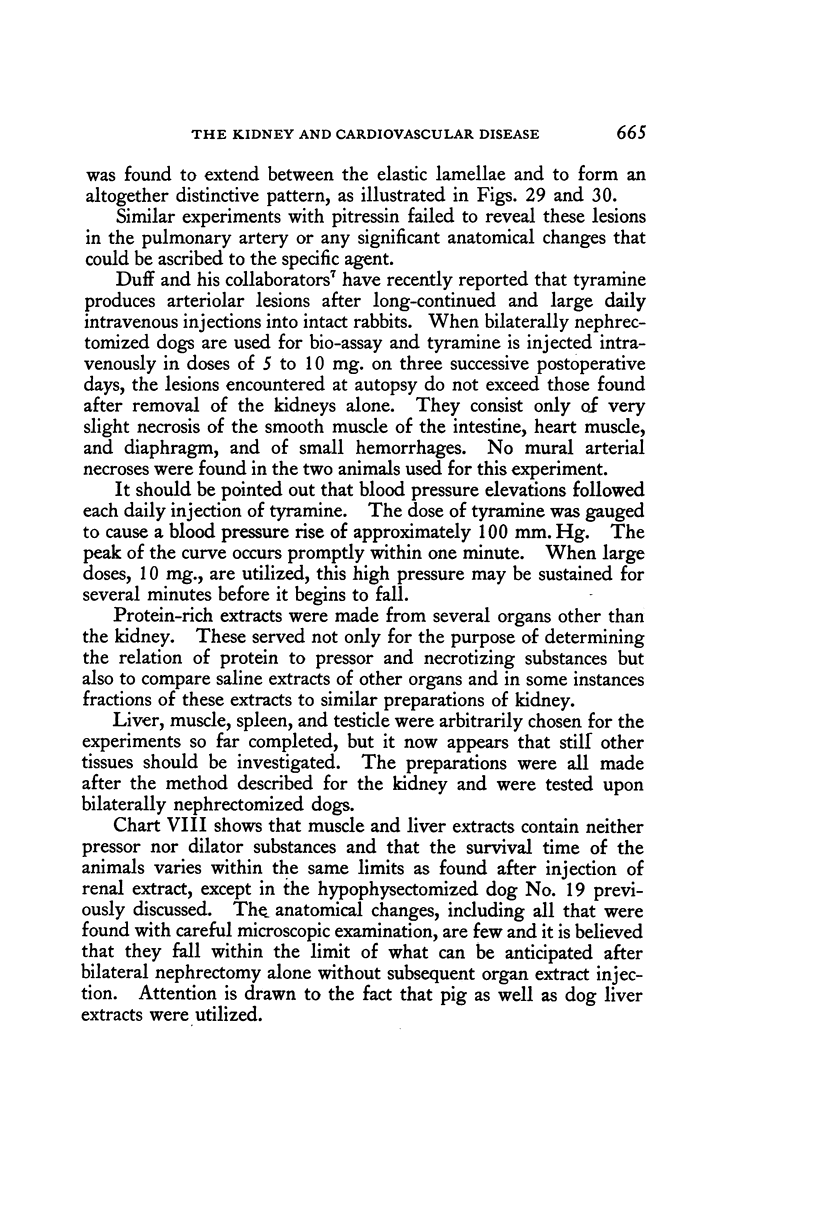 THE KIDNEY AND CARDIOVASCULAR DISEASE 665

was found to extend between the elastic lamellae and to form an altogether distinctive pattern, as illustrated in Figs. 29 and 30.

Similar experiments with pitressin failed to reveal these lesions in the pulmonary artery or any significant anatomical changes that could be ascribed to the specific agent.

Duff and his collaborators$^7$ have recently reported that tyramine produces arteriolar lesions after long-continued and large daily intravenous injections into intact rabbits. When bilaterally nephrectomized dogs are used for bio-assay and tyramine is injected intravenously in doses of 5 to 10 mg. on three successive postoperative days, the lesions encountered at autopsy do not exceed those found after removal of the kidneys alone. They consist only of very slight necrosis of the smooth muscle of the intestine, heart muscle, and diaphragm, and of small hemorrhages. No mural arterial necroses were found in the two animals used for this experiment.

It should be pointed out that blood pressure elevations followed each daily injection of tyramine. The dose of tyramine was gauged to cause a blood pressure rise of approximately 100 mm. Hg. The peak of the curve occurs promptly within one minute. When large doses, 10 mg., are utilized, this high pressure may be sustained for several minutes before it begins to fall.

Protein-rich extracts were made from several organs other than the kidney. These served not only for the purpose of determining the relation of protein to pressor and necrotizing substances but also to compare saline extracts of other organs and in some instances fractions of these extracts to similar preparations of kidney.

Liver, muscle, spleen, and testicle were arbitrarily chosen for the experiments so far completed, but it now appears that still other tissues should be investigated. The preparations were all made after the method described for the kidney and were tested upon bilaterally nephrectomized dogs.

Chart VIII shows that muscle and liver extracts contain neither pressor nor dilator substances and that the survival time of the animals varies within the same limits as found after injection of renal extract, except in the hypophysectomized dog No. 19 previously discussed. The anatomical changes, including all that were found with careful microscopic examination, are few and it is believed that they fall within the limit of what can be anticipated after bilateral nephrectomy alone without subsequent organ extract injection. Attention is drawn to the fact that pig as well as dog liver extracts were utilized.